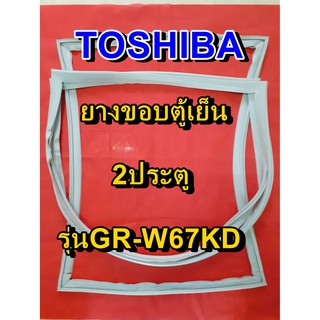 TOSHIBA

ยางขอบตู้เย็น

2ประตู

รุ่นGR-W67KD